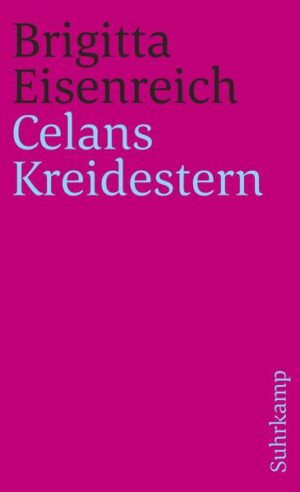 Brigitta Eisenreich
Celans Kreidestern

Suhrkamp